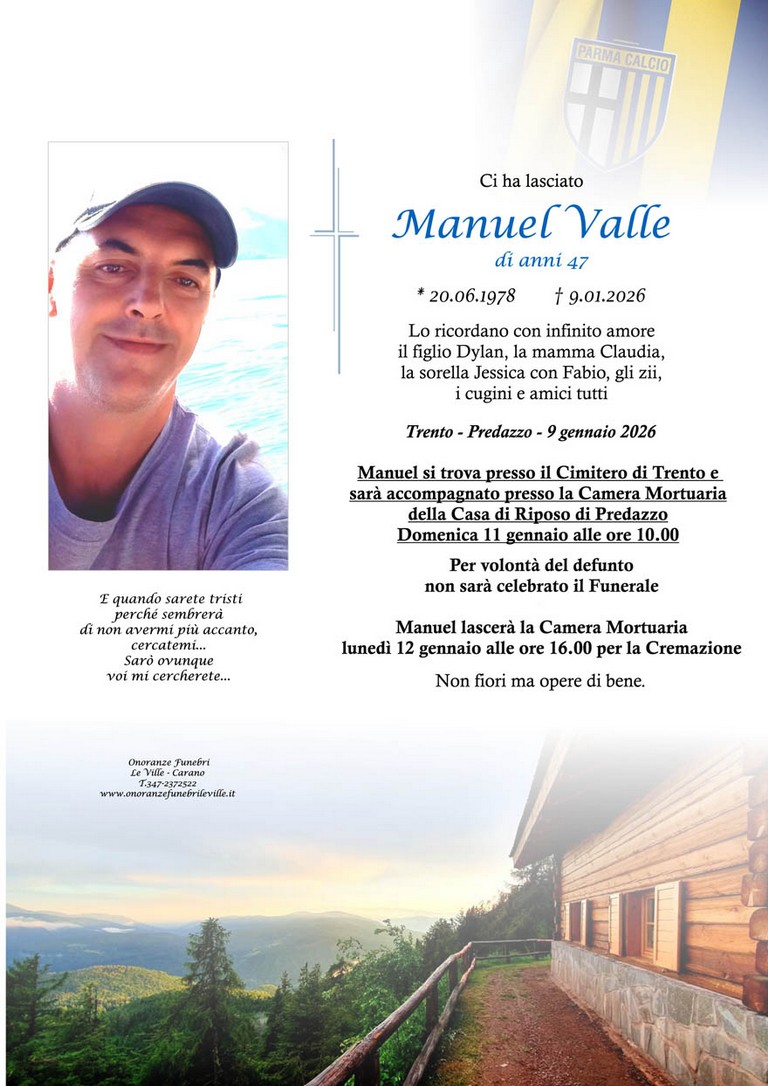 PARMA CALCIO

Ci ha lasciato

Manuel Valle

di anni 47

* 20.06.1978 † 9.01.2026

Lo ricordano con infinito amore il figlio Dylan, la mamma Claudia, la sorella Jessica con Fabio, gli zii, i cugini e amici tutti

Trento - Predazzo - 9 gennaio 2026

Manuel si trova presso il Cimitero di Trento e sarà accompagnato presso la Camera Mortuaria della Casa di Riposo di Predazzo Domenica 11 gennaio alle ore 10.00

Per volontà del defunto non sarà celebrato il Funerale

Manuel lascerà la Camera Mortuaria lunedì 12 gennaio alle ore 16.00 per la Cremazione

Non fiori ma opere di bene.

E quando sarete tristi
perché sembrerà
di non avermi più accanto,
cercatemi...
Sarò ovunque
voi mi cercherete...

Onoranze Funebri
Le Ville - Carano
T.347-2372522
www.onoranzefunebrileville.it